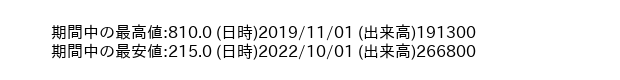 期間中の最高値:810.0 (日時)2019/11/01 (出来高)191300
期間中の最安値:215.0 (日時)2022/10/01 (出来高)266800